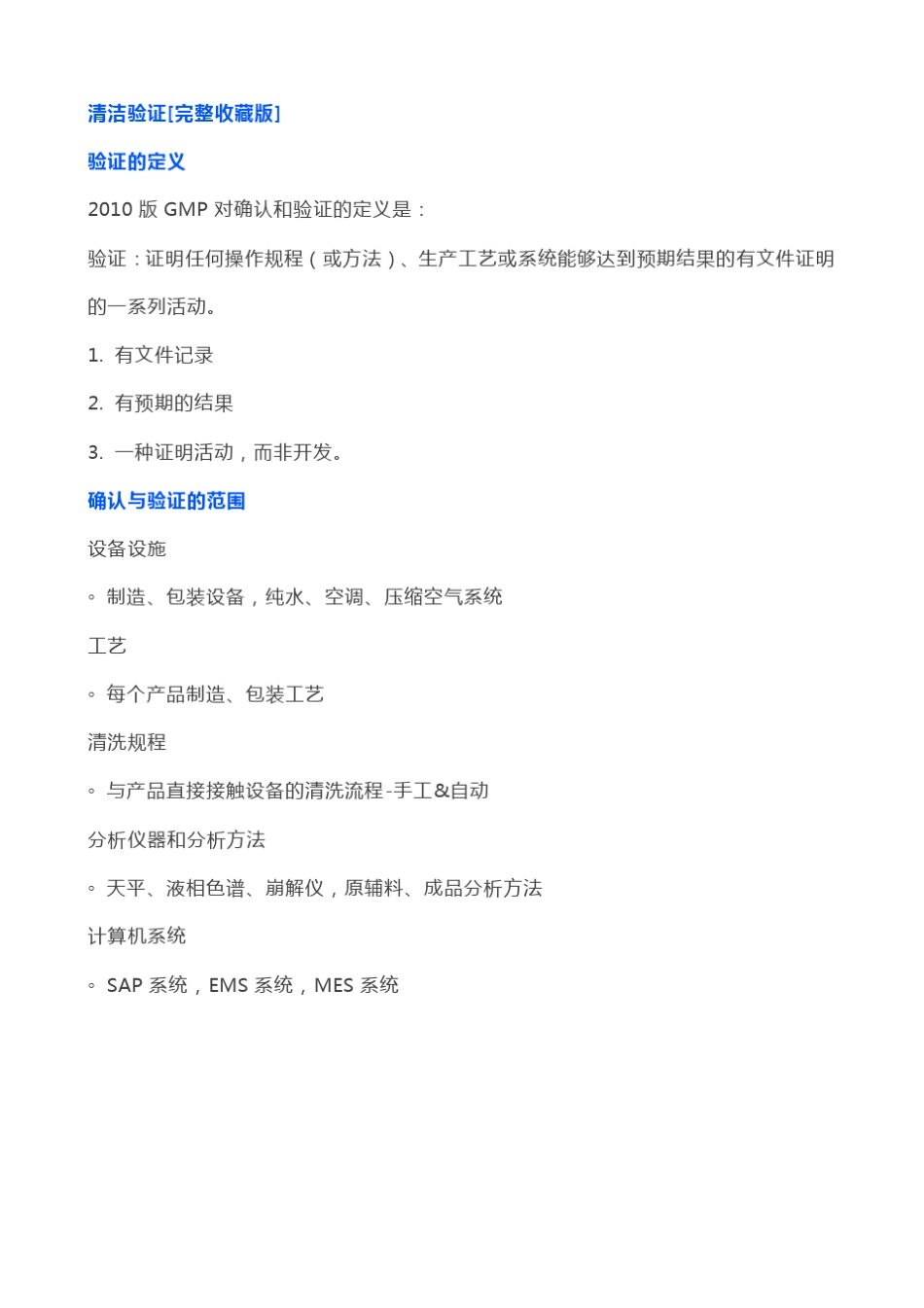 清洁验证[完整收藏版]

验证的定义

2010 版 GMP 对确认和验证的定义是：

验证：证明任何操作规程（或方法）、生产工艺或系统能够达到预期结果的有文件证明的一系列活动。

1. 有文件记录

2. 有预期的结果

3. 一种证明活动，而非开发。

确认与验证的范围

设备设施

◦ 制造、包装设备，纯水、空调、压缩空气系统

工艺

◦ 每个产品制造、包装工艺

清洗规程

◦ 与产品直接接触设备的清洗流程-手工&自动

分析仪器和分析方法

◦ 天平、液相色谱、崩解仪，原辅料、成品分析方法

计算机系统

◦ SAP 系统，EMS 系统，MES 系统